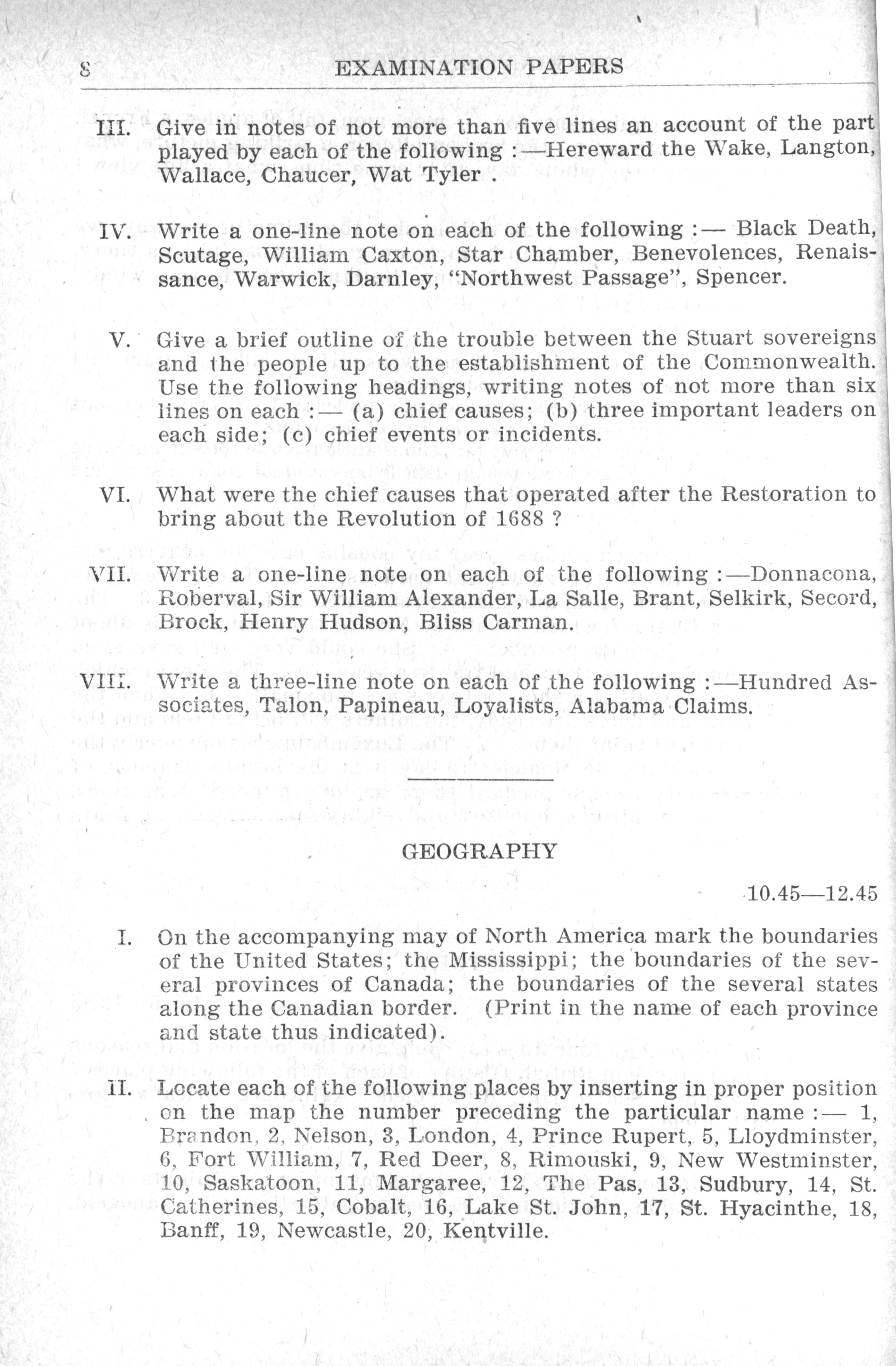 8 EXAMINATION PAPERS

III. Give in notes of not more than five lines an account of the part played by each of the following :—Hereward the Wake, Langton, Wallace, Chaucer, Wat Tyler .

IV. Write a one-line note on each of the following :— Black Death, Scutage, William Caxton, Star Chamber, Benevolences, Renaissance, Warwick, Darnley, "Northwest Passage", Spencer.

V. Give a brief outline of the trouble between the Stuart sovereigns and the people up to the establishment of the Commonwealth. Use the following headings, writing notes of not more than six lines on each :— (a) chief causes; (b) three important leaders on each side; (c) chief events or incidents.

VI. What were the chief causes that operated after the Restoration to bring about the Revolution of 1688 ?

VII. Write a one-line note on each of the following :—Donnacona, Roberval, Sir William Alexander, La Salle, Brant, Selkirk, Secord, Brock, Henry Hudson, Bliss Carman.

VIII. Write a three-line note on each of the following :—Hundred Associates, Talon, Papineau, Loyalists, Alabama Claims.

GEOGRAPHY

10.45—12.45

I. On the accompanying may of North America mark the boundaries of the United States; the Mississippi; the boundaries of the several provinces of Canada; the boundaries of the several states along the Canadian border. (Print in the name of each province and state thus indicated).

II. Locate each of the following places by inserting in proper position on the map the number preceding the particular name :— 1, Brandon, 2, Nelson, 3, London, 4, Prince Rupert, 5, Lloydminster, 6, Fort William, 7, Red Deer, 8, Rimouski, 9, New Westminster, 10, Saskatoon, 11, Margaree, 12, The Pas, 13, Sudbury, 14, St. Catherines, 15, Cobalt, 16, Lake St. John, 17, St. Hyacinthe, 18, Banff, 19, Newcastle, 20, Kentville.